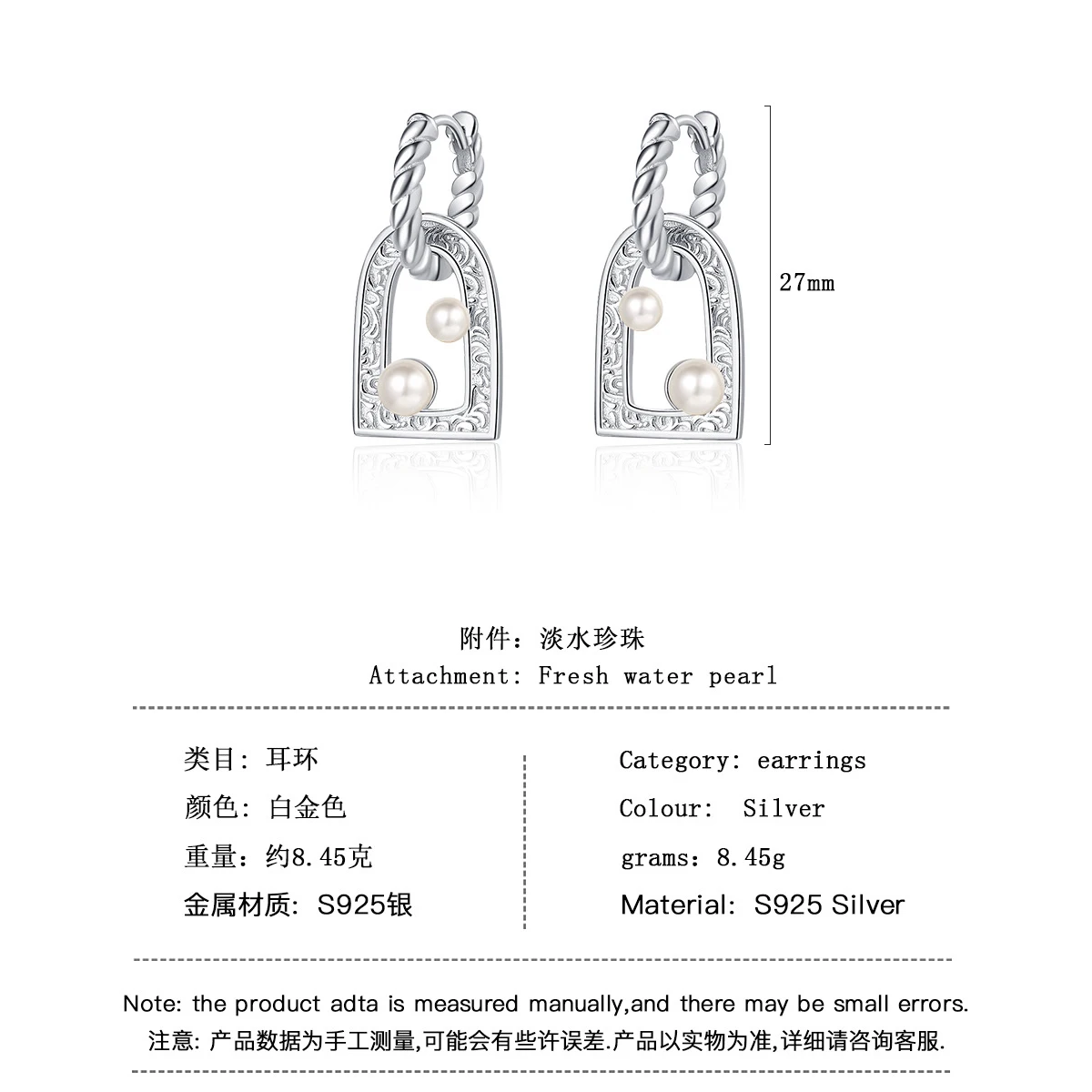 27mm

附件：淡水珍珠
Attachment: Fresh water pearl

类目：耳环
颜色：白金色
重量：约8.45克
金属材质：S925银

Category: earrings
Colour: Silver
grams：8.45g
Material: S925 Silver

Note: the product adta is measured manually,and there may be small errors.
注意：产品数据为手工测量,可能会有些许误差.产品以实物为准,详细请咨询客服.